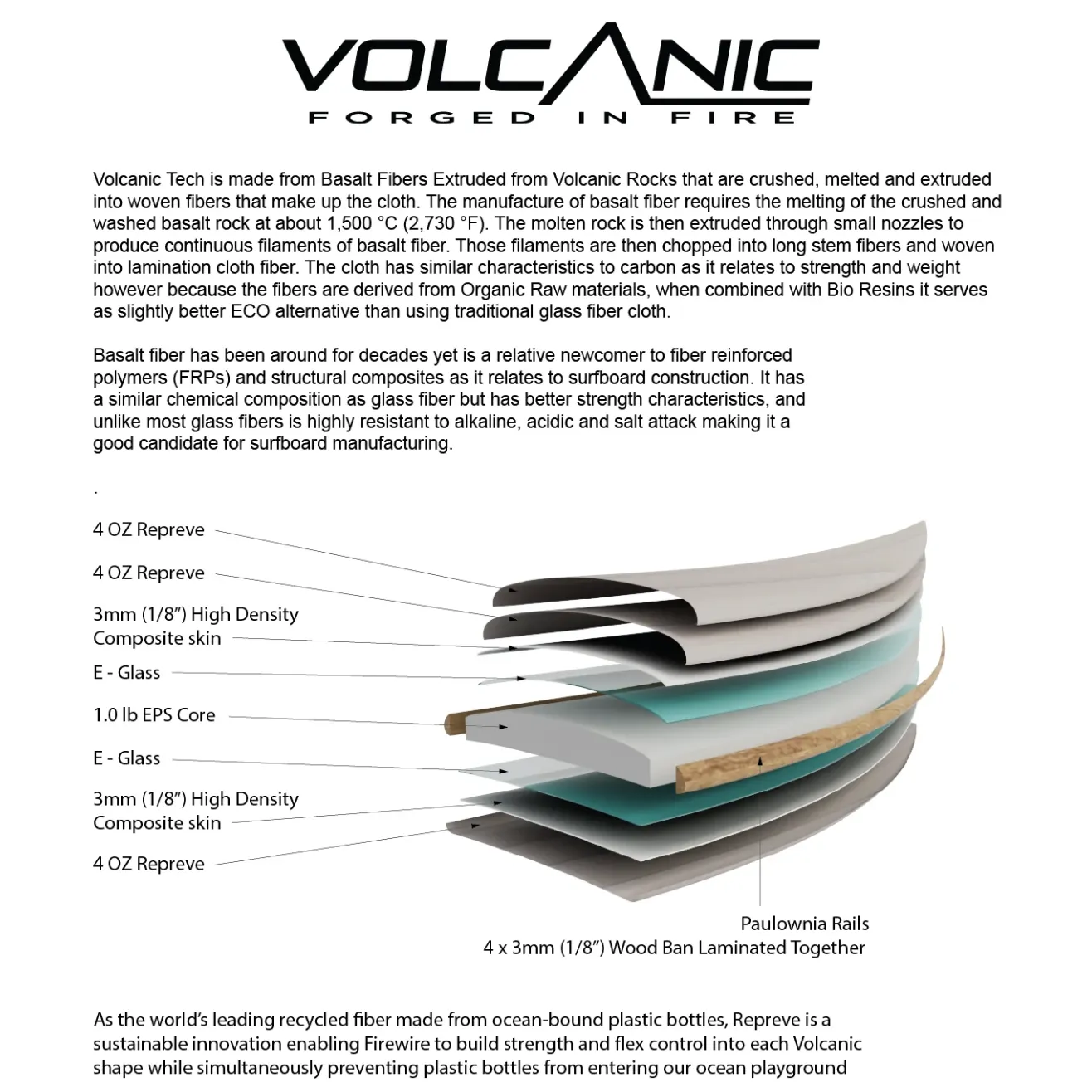 VOLCANIC
FORGED IN FIRE

Volcanic Tech is made from Basalt Fibers Extruded from Volcanic Rocks that are crushed, melted and extruded into woven fibers that make up the cloth. The manufacture of basalt fiber requires the melting of the crushed and washed basalt rock at about 1,500 °C (2,730 °F). The molten rock is then extruded through small nozzles to produce continuous filaments of basalt fiber. Those filaments are then chopped into long stem fibers and woven into lamination cloth fiber. The cloth has similar characteristics to carbon as it relates to strength and weight however because the fibers are derived from Organic Raw materials, when combined with Bio Resins it serves as slightly better ECO alternative than using traditional glass fiber cloth.

Basalt fiber has been around for decades yet is a relative newcomer to fiber reinforced polymers (FRPs) and structural composites as it relates to surfboard construction. It has a similar chemical composition as glass fiber but has better strength characteristics, and unlike most glass fibers is highly resistant to alkaline, acidic and salt attack making it a good candidate for surfboard manufacturing.

.

4 OZ Repreve

4 OZ Repreve

3mm (1/8") High Density Composite skin

E - Glass

1.0 lb EPS Core

E - Glass

3mm (1/8") High Density Composite skin

4 OZ Repreve

Paulownia Rails
4 x 3mm (1/8") Wood Ban Laminated Together

As the world's leading recycled fiber made from ocean-bound plastic bottles, Repreve is a sustainable innovation enabling Firewire to build strength and flex control into each Volcanic shape while simultaneously preventing plastic bottles from entering our ocean playground